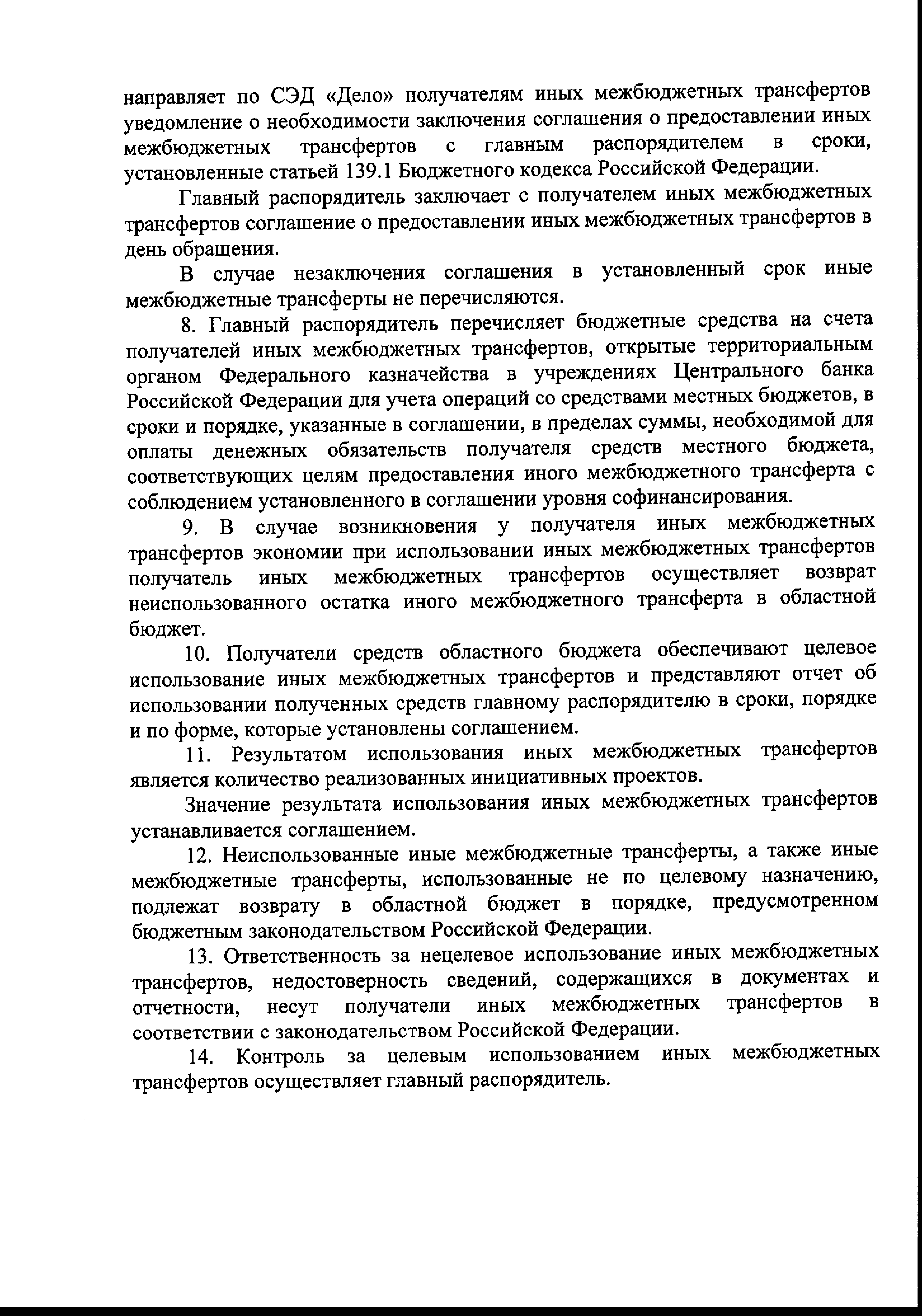 направляет по СЭД «Дело» получателям иных межбюджетных трансфертов уведомление о необходимости заключения соглашения о предоставлении иных межбюджетных трансфертов с главным распорядителем в сроки, установленные статьей 139.1 Бюджетного кодекса Российской Федерации.

Главный распорядитель заключает с получателем иных межбюджетных трансфертов соглашение о предоставлении иных межбюджетных трансфертов в день обращения.

В случае незаключения соглашения в установленный срок иные межбюджетные трансферты не перечисляются.

8. Главный распорядитель перечисляет бюджетные средства на счета получателей иных межбюджетных трансфертов, открытые территориальным органом Федерального казначейства в учреждениях Центрального банка Российской Федерации для учета операций со средствами местных бюджетов, в сроки и порядке, указанные в соглашении, в пределах суммы, необходимой для оплаты денежных обязательств получателя средств местного бюджета, соответствующих целям предоставления иного межбюджетного трансферта с соблюдением установленного в соглашении уровня софинансирования.

9. В случае возникновения у получателя иных межбюджетных трансфертов экономии при использовании иных межбюджетных трансфертов получатель иных межбюджетных трансфертов осуществляет возврат неиспользованного остатка иного межбюджетного трансферта в областной бюджет.

10. Получатели средств областного бюджета обеспечивают целевое использование иных межбюджетных трансфертов и представляют отчет об использовании полученных средств главному распорядителю в сроки, порядке и по форме, которые установлены соглашением.

11. Результатом использования иных межбюджетных трансфертов является количество реализованных инициативных проектов.

Значение результата использования иных межбюджетных трансфертов устанавливается соглашением.

12. Неиспользованные иные межбюджетные трансферты, а также иные межбюджетные трансферты, использованные не по целевому назначению, подлежат возврату в областной бюджет в порядке, предусмотренном бюджетным законодательством Российской Федерации.

13. Ответственность за нецелевое использование иных межбюджетных трансфертов, недостоверность сведений, содержащихся в документах и отчетности, несут получатели иных межбюджетных трансфертов в соответствии с законодательством Российской Федерации.

14. Контроль за целевым использованием иных межбюджетных трансфертов осуществляет главный распорядитель.